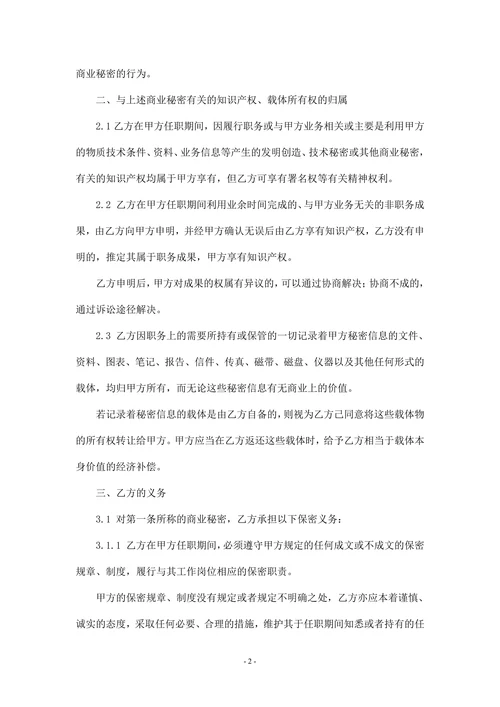 商业秘密的行为。

二、与上述商业秘密有关的知识产权、载体所有权的归属

2.1 乙方在甲方任职期间，因履行职务或与甲方业务相关或主要是利用甲方的物质技术条件、资料、业务信息等产生的发明创造、技术秘密或其他商业秘密，有关的知识产权均属于甲方享有，但乙方可享有署名权等有关精神权利。

2.2 乙方在甲方任职期间利用业余时间完成的、与甲方业务无关的非职务成果，由乙方向甲方申明，并经甲方确认无误后由乙方享有知识产权，乙方没有申明的，推定其属于职务成果，甲方享有知识产权。

乙方申明后，甲方对成果的权属有异议的，可以通过协商解决；协商不成的，通过诉讼途径解决。

2.3 乙方因职务上的需要所持有或保管的一切记录着甲方秘密信息的文件、资料、图表、笔记、报告、信件、传真、磁带、磁盘、仪器以及其他任何形式的载体，均归甲方所有，而无论这些秘密信息有无商业上的价值。

若记录着秘密信息的载体是由乙方自备的，则视为乙方已同意将这些载体物的所有权转让给甲方。甲方应当在乙方返还这些载体时，给予乙方相当于载体本身价值的经济补偿。

三、乙方的义务

3.1 对第一条所称的商业秘密，乙方承担以下保密义务：

3.1.1 乙方在甲方任职期间，必须遵守甲方规定的任何成文或不成文的保密规章、制度，履行与其工作岗位相应的保密职责。

甲方的保密规章、制度没有规定或者规定不明确之处，乙方亦应本着谨慎、诚实的态度，采取任何必要、合理的措施，维护其于任职期间知悉或者持有的任

- 2 -